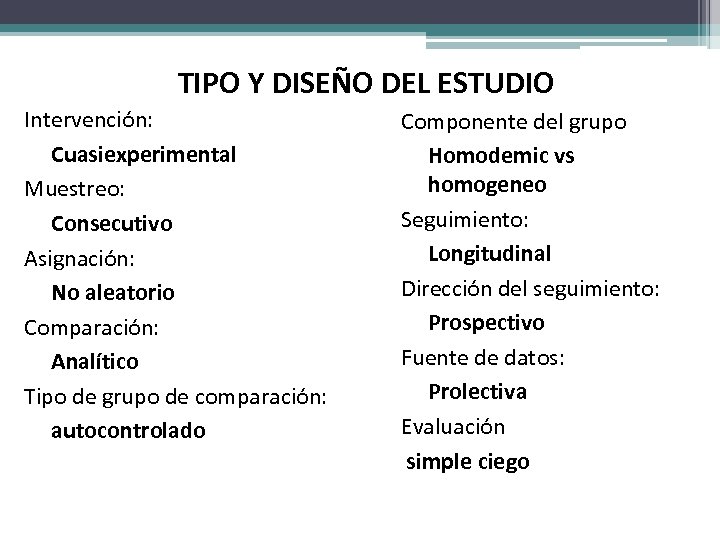 TIPO Y DISEÑO DEL ESTUDIO

Intervención:

Cuasiexperimental

Muestreo:

Consecutivo

Asignación:

No aleatorio

Comparación:

Analítico

Tipo de grupo de comparación:

autocontrolado

Componente del grupo

Homodemic vs homogeneo

Seguimiento:

Longitudinal

Dirección del seguimiento:

Prospectivo

Fuente de datos:

Prolectiva

Evaluación

simple ciego